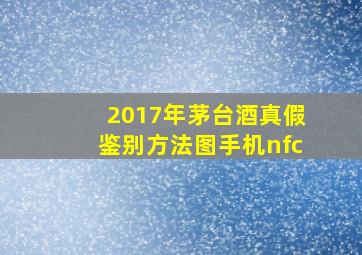 2017年茅台酒真假鉴别方法图手机nfc